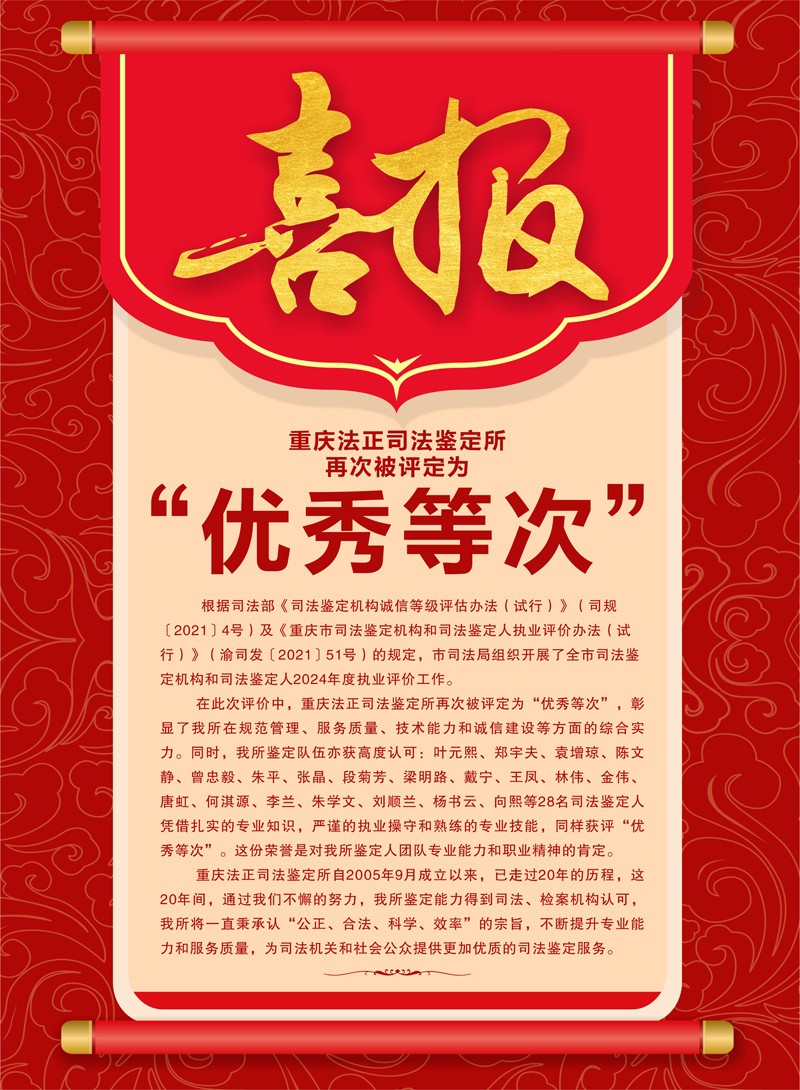 喜报

重庆法正司法鉴定所
再次被评定为
“优秀等次”

根据司法部《司法鉴定机构诚信等级评估办法（试行）》（司规〔2021〕4号）及《重庆市司法鉴定机构和司法鉴定人执业评价办法（试行）》（渝司发〔2021〕51号）的规定，市司法局组织开展了全市司法鉴定机构和司法鉴定人2024年度执业评价工作。

在此次评价中，重庆法正司法鉴定所再次被评定为“优秀等次”，彰显了我所在规范管理、服务质量、技术能力和诚信建设等方面的综合实力。同时，我所鉴定队伍亦获高度认可：叶元熙、郑宇夫、袁增琼、陈文静、曾忠毅、朱平、张晶、段菊芳、梁明路、戴宁、王凤、林伟、金伟、唐虹、何淇源、李兰、朱学文、刘顺兰、杨书云、向熙等28名司法鉴定人凭借扎实的专业知识，严谨的执业操守和熟练的专业技能，同样获评“优秀等次”。这份荣誉是对我所鉴定人团队专业能力和职业精神的肯定。

重庆法正司法鉴定所自2005年9月成立以来，已走过20年的历程，这20年间，通过我们不懈的努力，我所鉴定能力得到司法、检案机构认可，我所将一直秉承认“公正、合法、科学、效率”的宗旨，不断提升专业能力和服务质量，为司法机关和社会公众提供更加优质的司法鉴定服务。